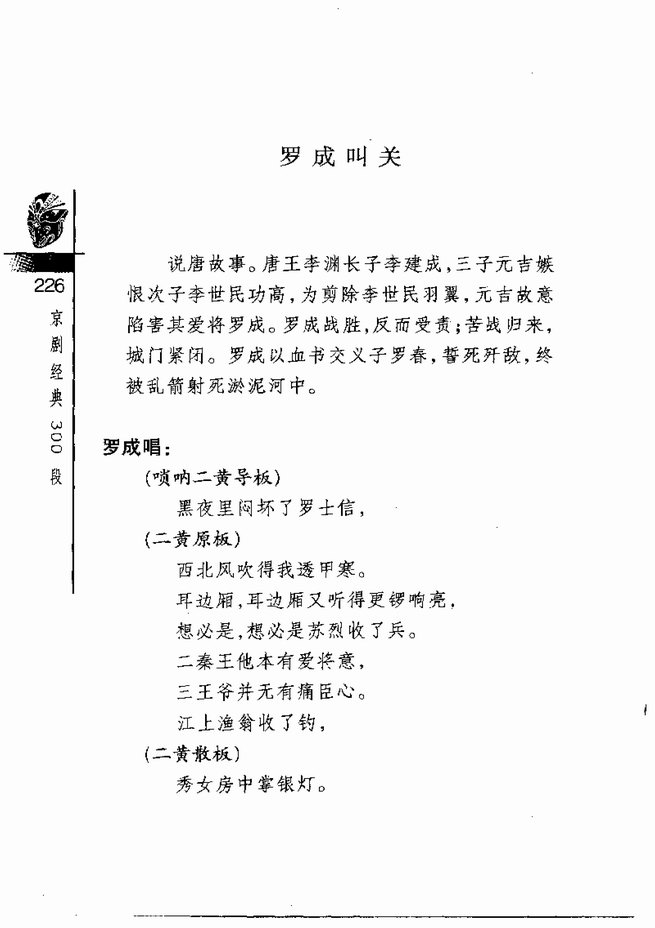 罗成叫关

226

京剧经典300段

说唐故事。唐王李渊长子李建成，三子元吉嫉恨次子李世民功高，为剪除李世民羽翼，元吉故意陷害其爱将罗成。罗成战胜，反而受责；苦战归来，城门紧闭。罗成以血书交义子罗春，誓死歼敌，终被乱箭射死淤泥河中。

罗成唱：
(唢呐二黄导板)
黑夜里闷坏了罗士信，
(二黄原板)
西北风吹得我透甲寒。
耳边厢，耳边厢又听得更锣响亮，
想必是，想必是苏烈收了兵。
二秦王他本有爱将意，
三王爷并无有痛臣心。
江上渔翁收了钓，
(二黄散板)
秀女房中掌银灯。